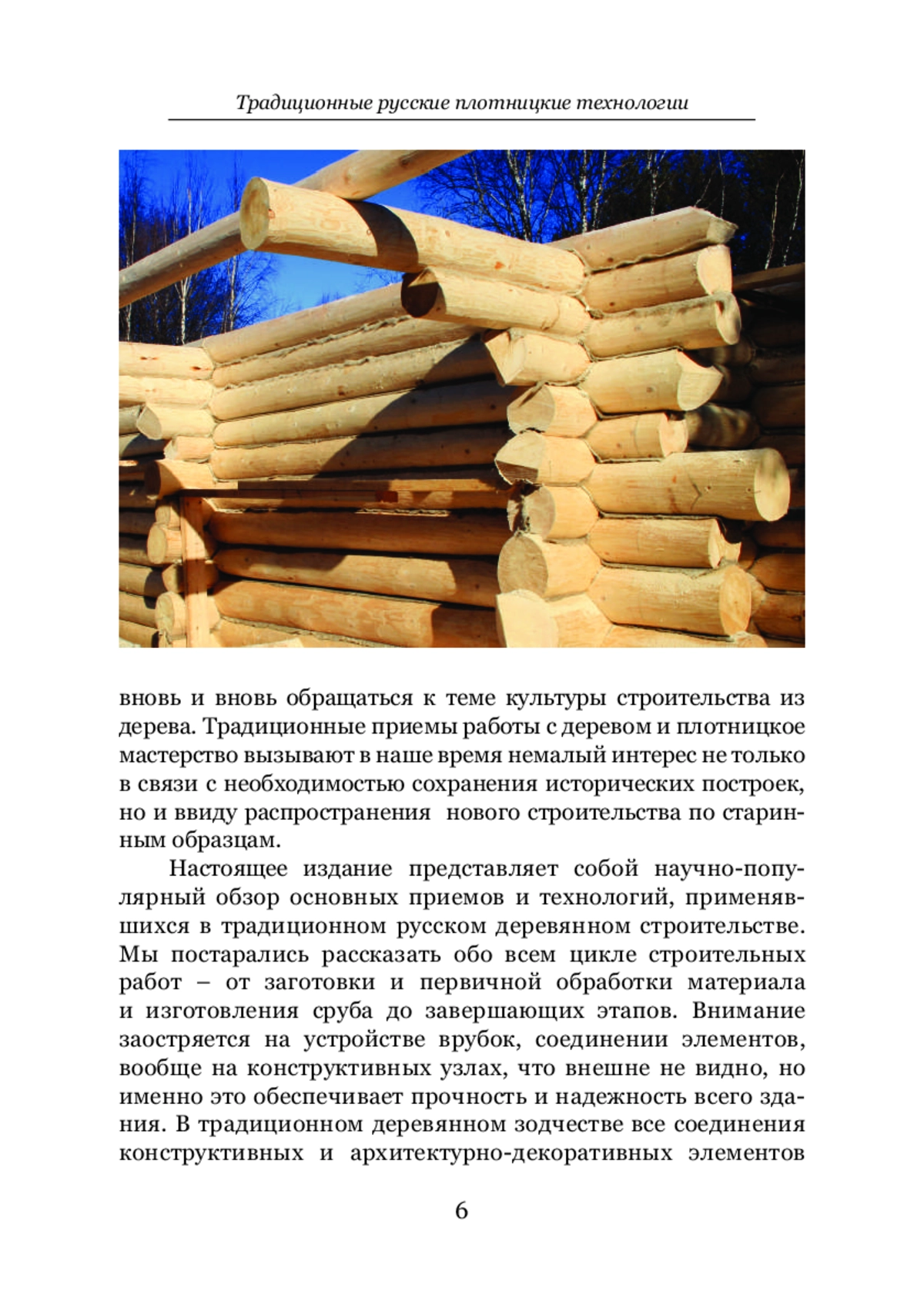 Традиционные русские плотницкие технологии

вновь и вновь обращаться к теме культуры строительства из дерева. Традиционные приемы работы с деревом и плотницкое мастерство вызывают в наше время немалый интерес не только в связи с необходимостью сохранения исторических построек, но и ввиду распространения нового строительства по старинным образцам.

Настоящее издание представляет собой научно-популярный обзор основных приемов и технологий, применявшихся в традиционном русском деревянном строительстве. Мы постарались рассказать обо всем цикле строительных работ – от заготовки и первичной обработки материала и изготовления сруба до завершающих этапов. Внимание заостряется на устройстве врубок, соединении элементов, вообще на конструктивных узлах, что внешне не видно, но именно это обеспечивает прочность и надежность всего здания. В традиционном деревянном зодчестве все соединения конструктивных и архитектурно-декоративных элементов

6